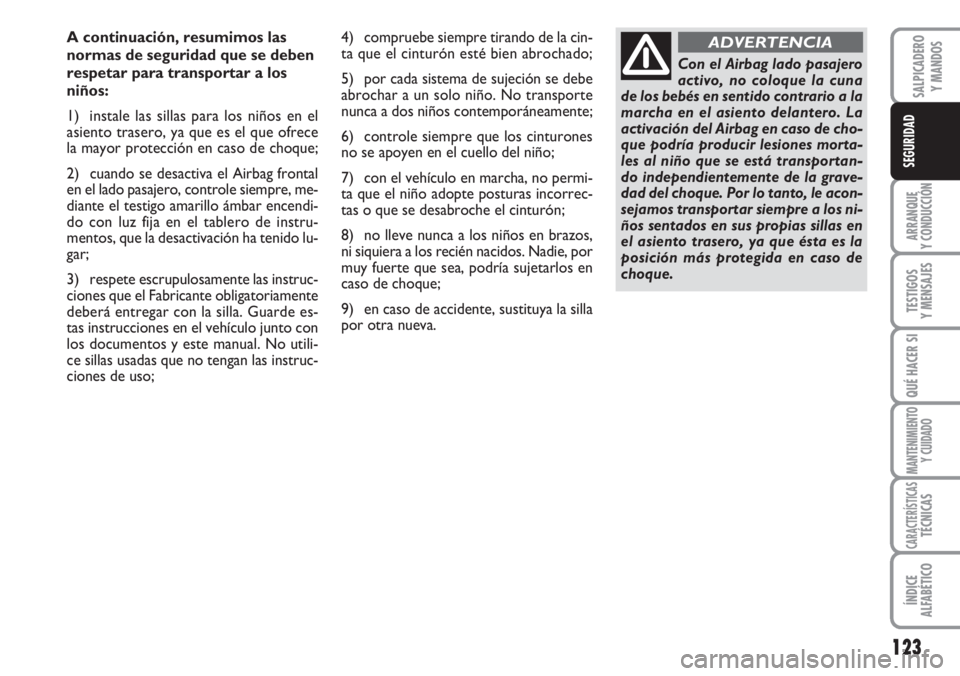 A continuación, resumimos las normas de seguridad que se deben respetar para transportar a los niños:

1) instale las sillas para los niños en el asiento trasero, ya que es el que ofrece la mayor protección en caso de choque;

2) cuando se desactiva el Airbag frontal en el lado pasajero, controle siempre, mediante el testigo amarillo ámbar encendido con luz fija en el tablero de instrumentos, que la desactivación ha tenido lugar;

3) respete escrupulosamente las instrucciones que el Fabricante obligatoriamente deberá entregar con la silla. Guarde estas instrucciones en el vehículo junto con los documentos y este manual. No utilice sillas usadas que no tengan las instrucciones de uso;

4) compruebe siempre tirando de la cinta que el cinturón esté bien abrochado;

5) por cada sistema de sujeción se debe abrochar a un solo niño. No transporte nunca a dos niños contemporáneamente;

6) controle siempre que los cinturones no se apoyen en el cuello del niño;

7) con el vehículo en marcha, no permita que el niño adopte posturas incorrectas o que se desabroche el cinturón;

8) no lleve nunca a los niños en brazos, ni siquiera a los recién nacidos. Nadie, por muy fuerte que sea, podría sujetarlos en caso de choque;

9) en caso de accidente, sustituya la silla por otra nueva.

ADVERTENCIA

Con el Airbag lado pasajero activo, no coloque la cuna de los bebés en sentido contrario a la marcha en el asiento delantero. La activación del Airbag en caso de choque podría producir lesiones mortales al niño que se está transportando independientemente de la gravedad del choque. Por lo tanto, le aconsejamos transportar siempre a los niños sentados en sus propias sillas en el asiento trasero, ya que ésta es la posición más protegida en caso de choque.

SALPICADERO Y MANDOS

SEGURIDAD

ARRANQUE Y CONDUCCIÓN

TESTIGOS Y MENSAJES

QUÉ HACER SI

MANTENIMIENTO Y CUIDADO

CARACTERÍSTICAS TÉCNICAS

ÍNDICE ALFABÉTICO

123

carmanualsonline.info